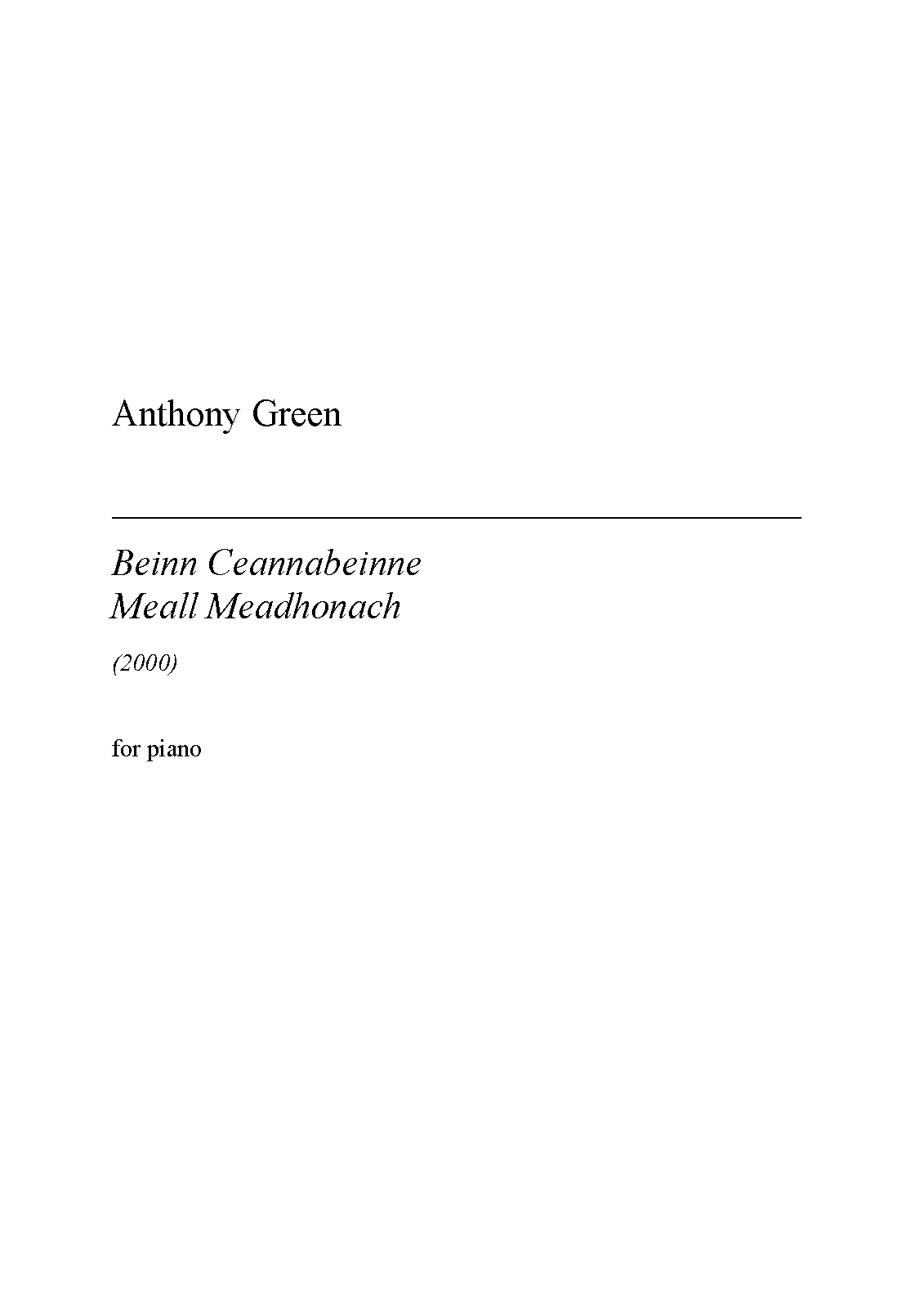 Anthony Green

Beinn Ceannabeinne
Meall Meadhonach

(2000)

for piano